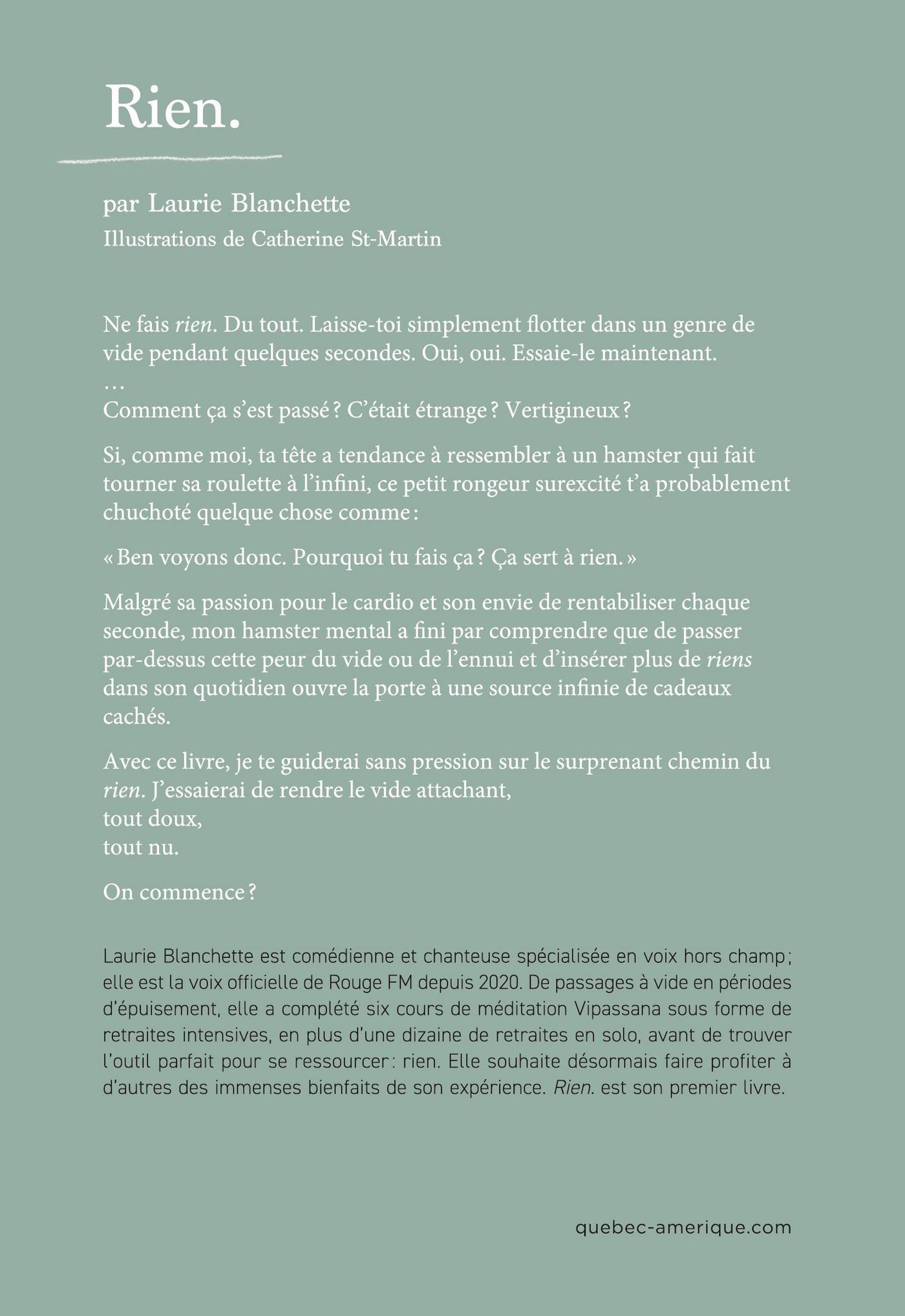 Rien.

par Laurie Blanchette
Illustrations de Catherine St-Martin

Ne fais rien. Du tout. Laisse-toi simplement flotter dans un genre de vide pendant quelques secondes. Oui, oui. Essaie-le maintenant.
…
Comment ça s'est passé ? C'était étrange ? Vertigineux ?

Si, comme moi, ta tête a tendance à ressembler à un hamster qui fait tourner sa roulette à l'infini, ce petit rongeur surexcité t'a probablement chuchoté quelque chose comme :

« Ben voyons donc. Pourquoi tu fais ça ? Ça sert à rien. »

Malgré sa passion pour le cardio et son envie de rentabiliser chaque seconde, mon hamster mental a fini par comprendre que de passer par-dessus cette peur du vide ou de l'ennui et d'insérer plus de riens dans son quotidien ouvre la porte à une source infinie de cadeaux cachés.

Avec ce livre, je te guiderai sans pression sur le surprenant chemin du rien. J'essaierai de rendre le vide attachant,
tout doux,
tout nu.

On commence ?

Laurie Blanchette est comédienne et chanteuse spécialisée en voix hors champ ; elle est la voix officielle de Rouge FM depuis 2020. De passages à vide en périodes d'épuisement, elle a complété six cours de méditation Vipassana sous forme de retraites intensives, en plus d'une dizaine de retraites en solo, avant de trouver l'outil parfait pour se ressourcer : rien. Elle souhaite désormais faire profiter à d'autres des immenses bienfaits de son expérience. Rien. est son premier livre.

quebec-amerique.com